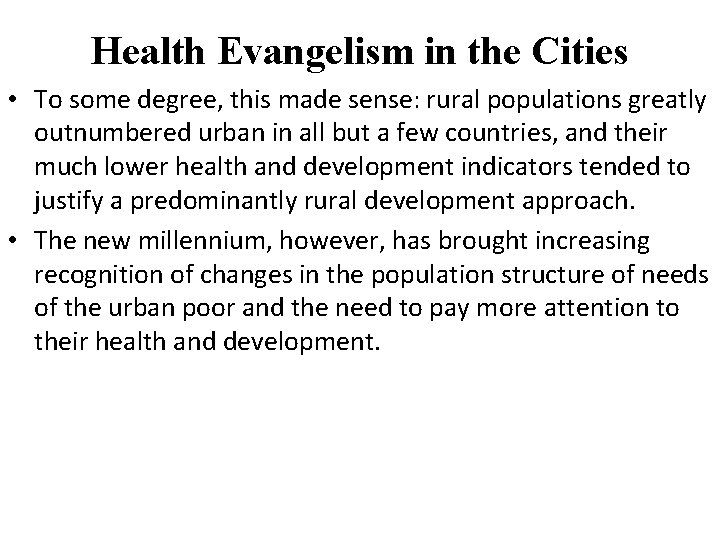 Health Evangelism in the Cities

• To some degree, this made sense: rural populations greatly outnumbered urban in all but a few countries, and their much lower health and development indicators tended to justify a predominantly rural development approach.

• The new millennium, however, has brought increasing recognition of changes in the population structure of needs of the urban poor and the need to pay more attention to their health and development.